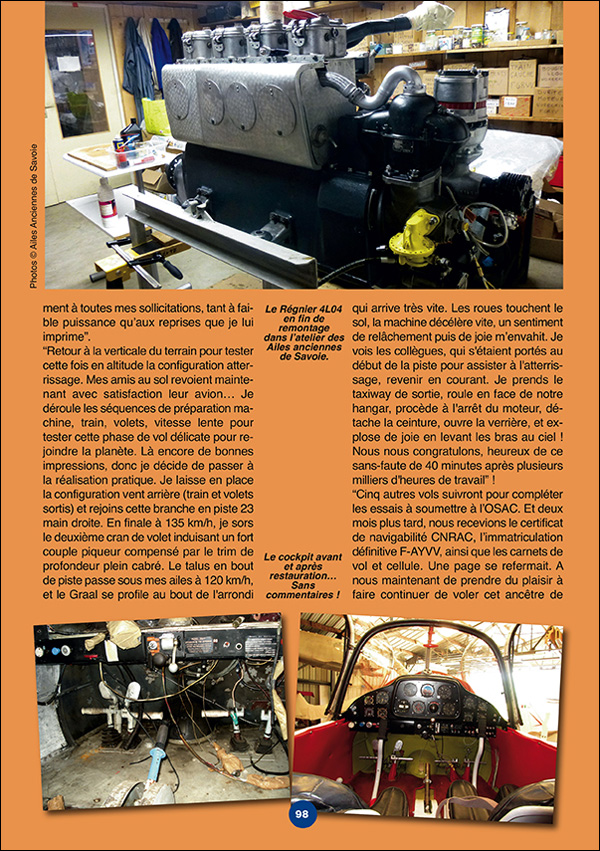 Photos © Ailes Anciennes de Savoie

ment à toutes mes sollicitations, tant à faible puissance qu'aux reprises que je lui imprime".

"Retour à la verticale du terrain pour tester cette fois en altitude la configuration atterrissage. Mes amis au sol revoient maintenant avec satisfaction leur avion… Je déroule les séquences de préparation machine, train, volets, vitesse lente pour tester cette phase de vol délicate pour rejoindre la planète. Là encore de bonnes impressions, donc je décide de passer à la réalisation pratique. Je laisse en place la configuration vent arrière (train et volets sortis) et rejoins cette branche en piste 23 main droite. En finale à 135 km/h, je sors le deuxième cran de volet induisant un fort couple piqueur compensé par le trim de profondeur plein cabré. Le talus en bout de piste passe sous mes ailes à 120 km/h, et le Graal se profile au bout de l'arrondi

Le Régnier 4L04 en fin de remontage dans l'atelier des Ailes anciennes de Savoie.

Le cockpit avant et après restauration… Sans commentaires !

qui arrive très vite. Les roues touchent le sol, la machine décélère vite, un sentiment de relâchement puis de joie m'envahit. Je vois les collègues, qui s'étaient portés au début de la piste pour assister à l'atterrissage, revenir en courant. Je prends le taxiway de sortie, roule en face de notre hangar, procède à l'arrêt du moteur, détache la ceinture, ouvre la verrière, et explose de joie en levant les bras au ciel ! Nous nous congratulons, heureux de ce sans-faute de 40 minutes après plusieurs milliers d'heures de travail" !

"Cinq autres vols suivront pour compléter les essais à soumettre à l'OSAC. Et deux mois plus tard, nous recevions le certificat de navigabilité CNRAC, l'immatriculation définitive F-AYVV, ainsi que les carnets de vol et cellule. Une page se refermait. A nous maintenant de prendre du plaisir à faire continuer de voler cet ancêtre de

98